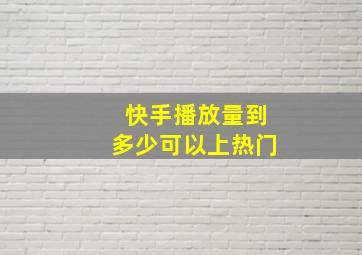 快手播放量到
多少可以上热门